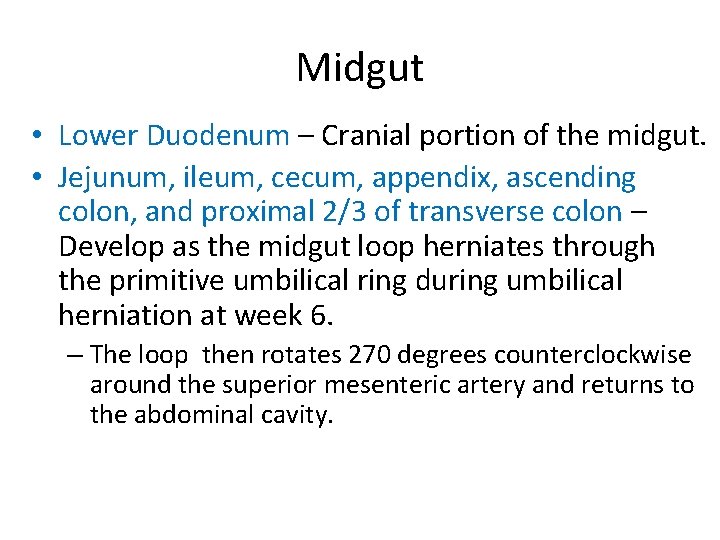 Midgut

• Lower Duodenum – Cranial portion of the midgut.
• Jejunum, ileum, cecum, appendix, ascending colon, and proximal 2/3 of transverse colon – Develop as the midgut loop herniates through the primitive umbilical ring during umbilical herniation at week 6.
– The loop then rotates 270 degrees counterclockwise around the superior mesenteric artery and returns to the abdominal cavity.